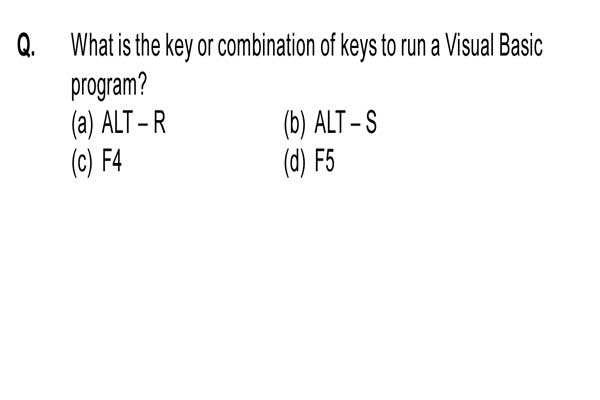 Q. What is the key or combination of keys to run a Visual Basic program?

(a) ALT – R
(b) ALT – S
(c) F4
(d) F5